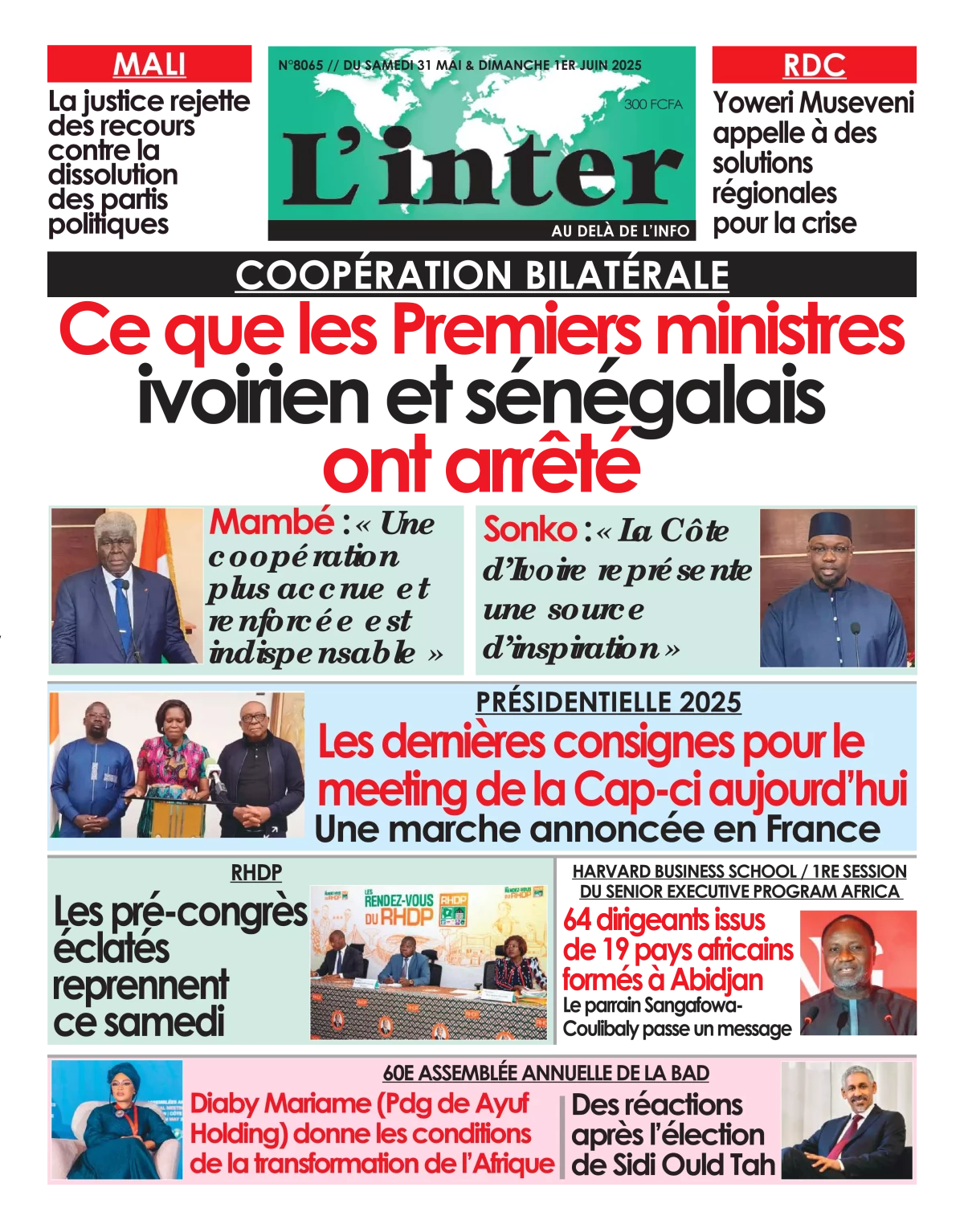 MALI

La justice rejette des recours contre la dissolution des partis politiques

N°8065 // DU SAMEDI 31 MAI & DIMANCHE 1ER JUIN 2025

300 FCFA

L'inter

AU DELÀ DE L'INFO

RDC

Yoweri Museveni appelle à des solutions régionales pour la crise

COOPÉRATION BILATÉRALE

Ce que les Premiers ministres ivoirien et sénégalais ont arrêté

Mambé : « Une coopération plus accrue et renforcée est indispensable »

Sonko : « La Côte d'Ivoire représente une source d'inspiration »

PRÉSIDENTIELLE 2025

Les dernières consignes pour le meeting de la Cap-ci aujourd'hui

Une marche annoncée en France

RHDP

Les pré-congrès éclatés reprennent ce samedi

LES RENDEZ-VOUS DU RHDP

HARVARD BUSINESS SCHOOL / 1RE SESSION DU SENIOR EXECUTIVE PROGRAM AFRICA

64 dirigeants issus de 19 pays africains formés à Abidjan

Le parrain Sangafowa-Coulibaly passe un message

60E ASSEMBLÉE ANNUELLE DE LA BAD

Diaby Mariame (Pdg de Ayuf Holding) donne les conditions de la transformation de l'Afrique

Des réactions après l'élection de Sidi Ould Tah